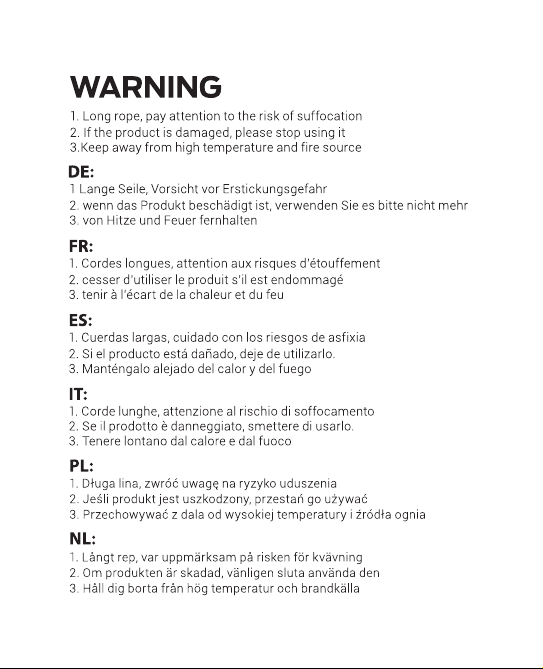 WARNING
1. Long rope, pay attention to the risk of suffocation
2. If the product is damaged, please stop using it
3.Keep away from high temperature and fire source

DE:
1 Lange Seile, Vorsicht vor Erstickungsgefahr
2. wenn das Produkt beschädigt ist, verwenden Sie es bitte nicht mehr
3. von Hitze und Feuer fernhalten

FR:
1. Cordes longues, attention aux risques d'étouffement
2. cesser d'utiliser le produit s'il est endommagé
3. tenir à l'écart de la chaleur et du feu

ES:
1. Cuerdas largas, cuidado con los riesgos de asfixia
2. Si el producto está dañado, deje de utilizarlo.
3. Manténgalo alejado del calor y del fuego

IT:
1. Corde lunghe, attenzione al rischio di soffocamento
2. Se il prodotto è danneggiato, smettere di usarlo.
3. Tenere lontano dal calore e dal fuoco

PL:
1. Długa lina, zwróć uwagę na ryzyko uduszenia
2. Jeśli produkt jest uszkodzony, przestań go używać
3. Przechowywać z dala od wysokiej temperatury i źródła ognia

NL:
1. Långt rep, var uppmärksam på risken för kvävning
2. Om produkten är skadad, vänligen sluta använda den
3. Håll dig borta från hög temperatur och brandkälla